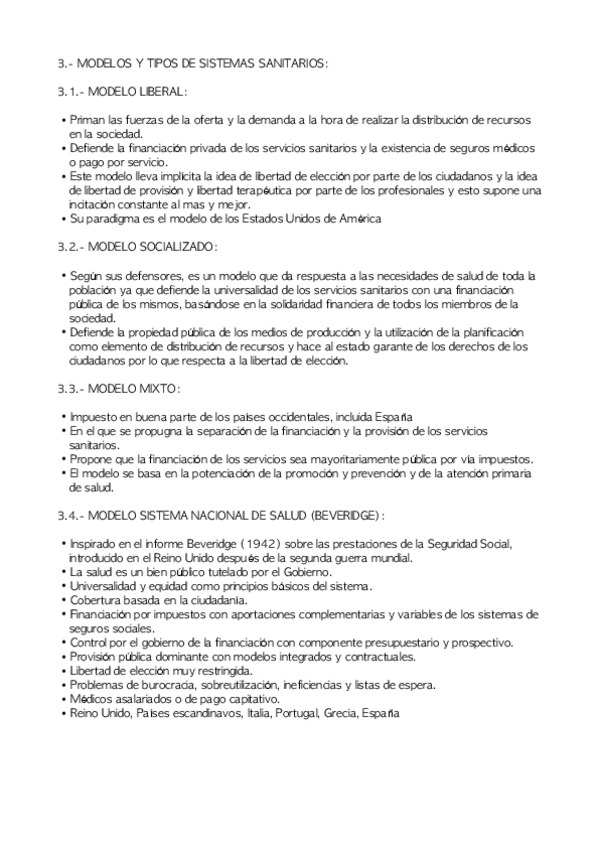 3.- MODELOS Y TIPOS DE SISTEMAS SANITARIOS:

3.1.- MODELO LIBERAL:

• Priman las fuerzas de la oferta y la demanda a la hora de realizar la distribución de recursos en la sociedad.
• Defiende la financiación privada de los servicios sanitarios y la existencia de seguros médicos o pago por servicio.
• Este modelo lleva implícita la idea de libertad de elección por parte de los ciudadanos y la idea de libertad de provisión y libertad terapéutica por parte de los profesionales y esto supone una incitación constante al mas y mejor.
• Su paradigma es el modelo de los Estados Unidos de América

3.2.- MODELO SOCIALIZADO:

• Según sus defensores, es un modelo que da respuesta a las necesidades de salud de toda la población ya que defiende la universalidad de los servicios sanitarios con una financiación pública de los mismos, basándose en la solidaridad financiera de todos los miembros de la sociedad.
• Defiende la propiedad pública de los medios de producción y la utilización de la planificación como elemento de distribución de recursos y hace al estado garante de los derechos de los ciudadanos por lo que respecta a la libertad de elección.

3.3.- MODELO MIXTO:

• Impuesto en buena parte de los países occidentales, incluida España
• En el que se propugna la separación de la financiación y la provisión de los servicios sanitarios.
• Propone que la financiación de los servicios sea mayoritariamente pública por vía impuestos.
• El modelo se basa en la potenciación de la promoción y prevención y de la atención primaria de salud.

3.4.- MODELO SISTEMA NACIONAL DE SALUD (BEVERIDGE):

• Inspirado en el informe Beveridge (1942) sobre las prestaciones de la Seguridad Social, introducido en el Reino Unido después de la segunda guerra mundial.
• La salud es un bien público tutelado por el Gobierno.
• Universalidad y equidad como principios básicos del sistema.
• Cobertura basada en la ciudadanía.
• Financiación por impuestos con aportaciones complementarias y variables de los sistemas de seguros sociales.
• Control por el gobierno de la financiación con componente presupuestario y prospectivo.
• Provisión pública dominante con modelos integrados y contractuales.
• Libertad de elección muy restringida.
• Problemas de burocracia, sobreutilización, ineficiencias y listas de espera.
• Médicos asalariados o de pago capitativo.
• Reino Unido, Países escandinavos, Italia, Portugal, Grecia, España